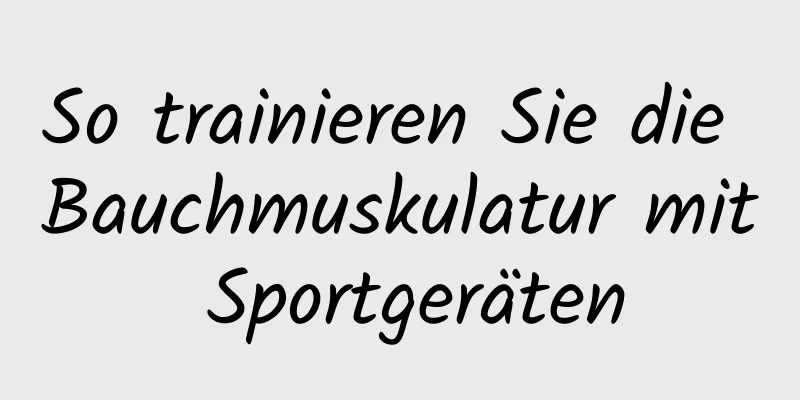 So trainieren Sie die Bauchmuskulatur mit Sportgeräten